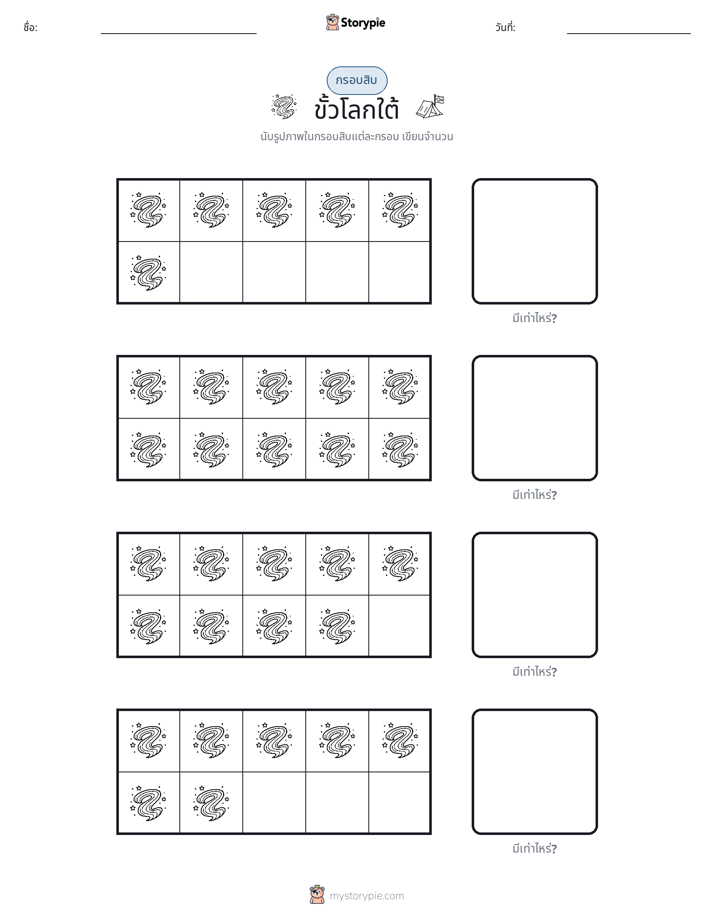 ชื่อ: ____

Storypie

วันที่: ____

กรอบสิบ

ขั้วโลกใต้

นับรูปภาพในกรอบสิบแต่ละกรอบ เขียนจำนวน

มีเท่าไหร่?

มีเท่าไหร่?

มีเท่าไหร่?

มีเท่าไหร่?

mystorypie.com